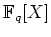 $\mathbb{F}_q[X]$